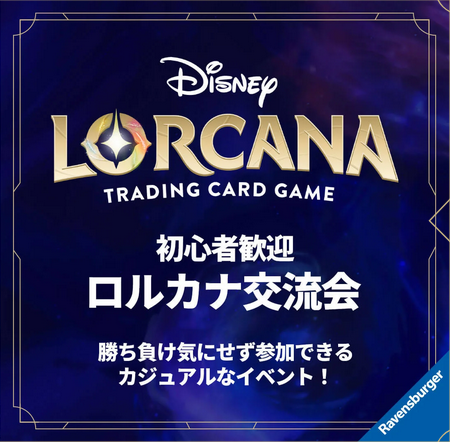 Disney
LORCANA
TRADING CARD GAME

初心者歓迎
ロルカナ交流会

勝ち負け気にせず参加できる
カジュアルなイベント！

Ravensburger